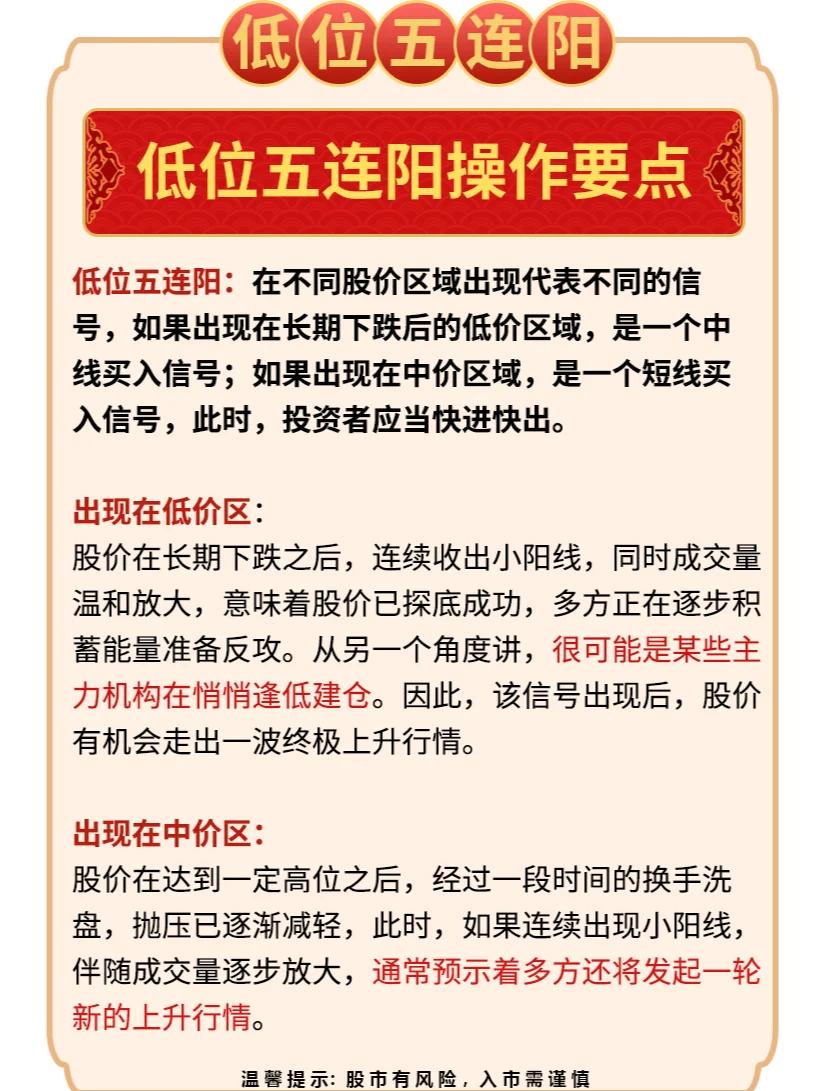 低位五连阳

低位五连阳操作要点

低位五连阳：在不同股价区域出现代表不同的信号，如果出现在长期下跌后的低价区域，是一个中线买入信号；如果出现在中价区域，是一个短线买入信号，此时，投资者应当快进快出。

出现在低价区：
股价在长期下跌之后，连续收出小阳线，同时成交量温和放大，意味着股价已探底成功，多方正在逐步积蓄能量准备反攻。从另一个角度讲，很可能是某些主力机构在悄悄逢低建仓。因此，该信号出现后，股价有机会走出一波终极上升行情。

出现在中价区：
股价在达到一定高位之后，经过一段时间的换手洗盘，抛压已逐渐减轻，此时，如果连续出现小阳线，伴随成交量逐步放大，通常预示着多方还将发起一轮新的上升行情。

温馨提示：股市有风险，入市需谨慎